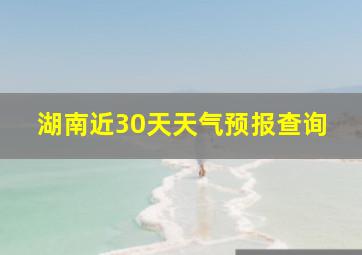 湖南近30天天气预报查询